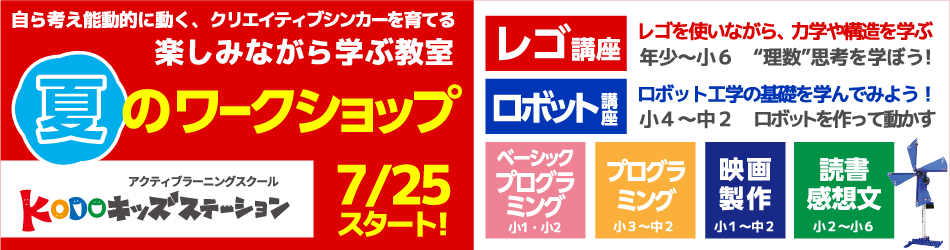 自ら考え能動的に動く、クリエイティブシンカーを育てる
楽しみながら学ぶ教室

夏のワークショップ

アクティブラーニングスクール
KODOキッズステーション

7/25
スタート!

レゴ講座
レゴを使いながら、力学や構造を学ぶ
年少～小６　“理数”思考を学ぼう!

ロボット講座
ロボット工学の基礎を学んでみよう!
小４～中２　ロボットを作って動かす

ベーシックプログラミング
小1・小2

プログラミング
小3～中2

映画製作
小1～中2

読書感想文
小2～小6